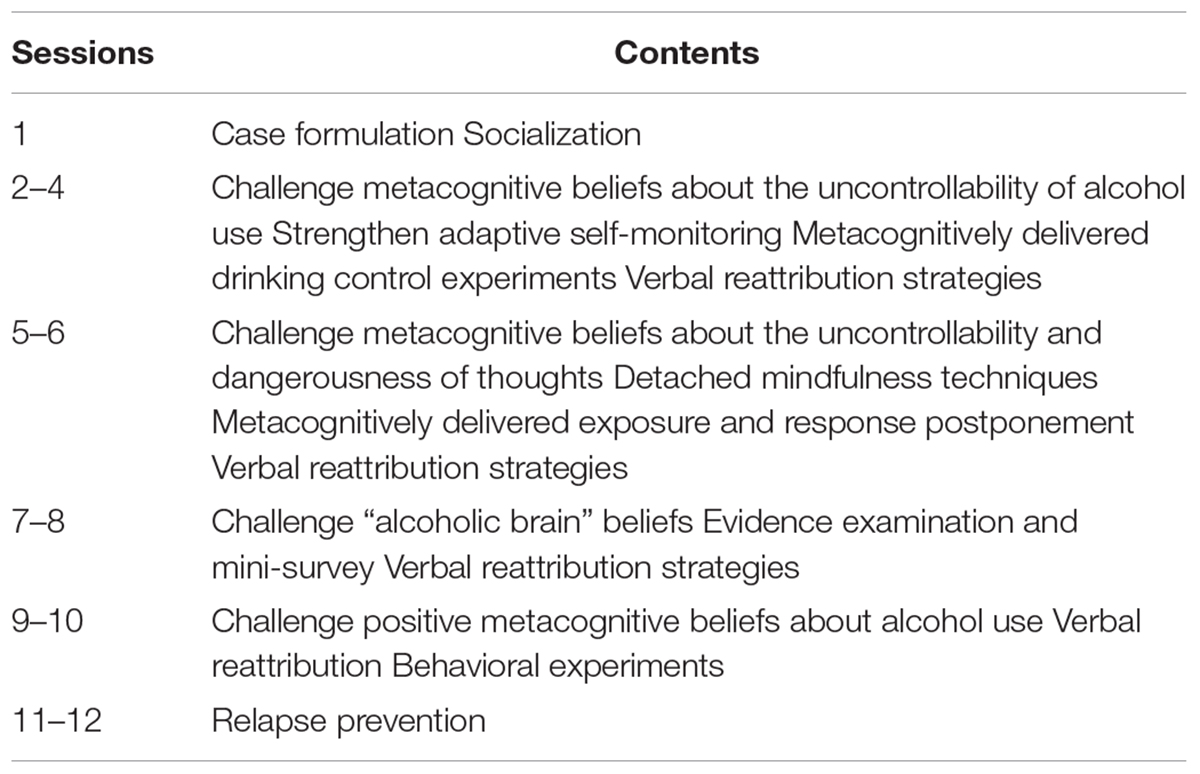 | Sessions | Contents |
|---|---|
| 1 | Case formulation Socialization |
| 2–4 | Challenge metacognitive beliefs about the uncontrollability of alcohol use Strengthen adaptive self-monitoring Metacognitively delivered drinking control experiments Verbal reattribution strategies |
| 5–6 | Challenge metacognitive beliefs about the uncontrollability and dangerousness of thoughts Detached mindfulness techniques Metacognitively delivered exposure and response postponement Verbal reattribution strategies |
| 7–8 | Challenge “alcoholic brain” beliefs Evidence examination and mini-survey Verbal reattribution strategies |
| 9–10 | Challenge positive metacognitive beliefs about alcohol use Verbal reattribution Behavioral experiments |
| 11–12 | Relapse prevention |